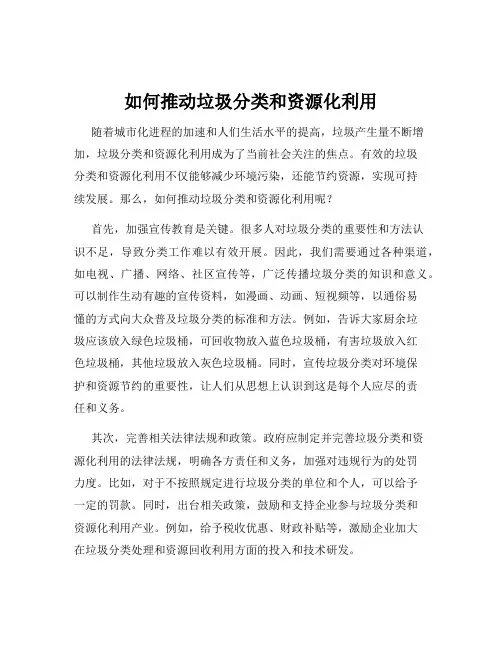 如何推动垃圾分类和资源化利用

随着城市化进程的加速和人们生活水平的提高，垃圾产生量不断增加，垃圾分类和资源化利用成为了当前社会关注的焦点。有效的垃圾分类和资源化利用不仅能够减少环境污染，还能节约资源，实现可持续发展。那么，如何推动垃圾分类和资源化利用呢？

首先，加强宣传教育是关键。很多人对垃圾分类的重要性和方法认识不足，导致分类工作难以有效开展。因此，我们需要通过各种渠道，如电视、广播、网络、社区宣传等，广泛传播垃圾分类的知识和意义。可以制作生动有趣的宣传资料，如漫画、动画、短视频等，以通俗易懂的方式向大众普及垃圾分类的标准和方法。例如，告诉大家厨余垃圾应该放入绿色垃圾桶，可回收物放入蓝色垃圾桶，有害垃圾放入红色垃圾桶，其他垃圾放入灰色垃圾桶。同时，宣传垃圾分类对环境保护和资源节约的重要性，让人们从思想上认识到这是每个人应尽的责任和义务。

其次，完善相关法律法规和政策。政府应制定并完善垃圾分类和资源化利用的法律法规，明确各方责任和义务，加强对违规行为的处罚力度。比如，对于不按照规定进行垃圾分类的单位和个人，可以给予一定的罚款。同时，出台相关政策，鼓励和支持企业参与垃圾分类和资源化利用产业。例如，给予税收优惠、财政补贴等，激励企业加大在垃圾分类处理和资源回收利用方面的投入和技术研发。